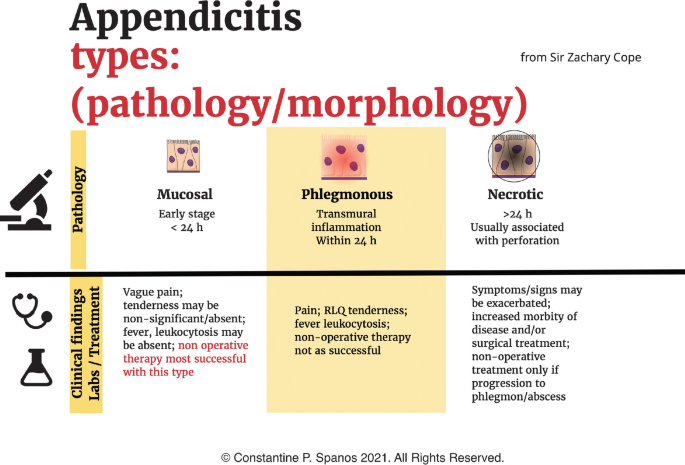 Appendicitis
types:
(pathology/morphology)

from Sir Zachary Cope

Pathology

Mucosal
Early stage
< 24 h

Phlegmonous
Transmural inflammation
Within 24 h

Necrotic
>24 h
Usually associated with perforation

Clinical findings
Labs / Treatment

Vague pain; tenderness may be non-significant/absent; fever, leukocytosis may be absent; non operative therapy most successful with this type

Pain; RLQ tenderness; fever leukocytosis; non-operative therapy not as successful

Symptoms/signs may be exacerbated; increased morbity of disease and/or surgical treatment; non-operative treatment only if progression to phlegmon/abscess

© Constantine P. Spanos 2021. All Rights Reserved.